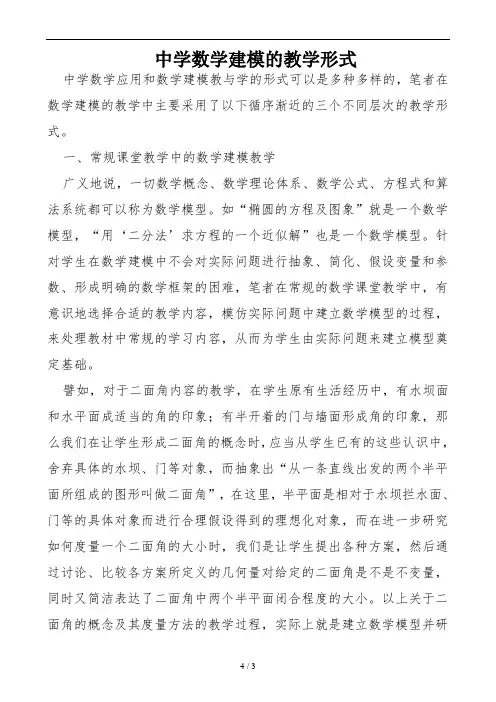 中学数学建模的教学形式

中学数学应用和数学建模教与学的形式可以是多种多样的，笔者在数学建模的教学中主要采用了以下循序渐近的三个不同层次的教学形式。

一、常规课堂教学中的数学建模教学

广义地说，一切数学概念、数学理论体系、数学公式、方程式和算法系统都可以称为数学模型。如“椭圆的方程及图象”就是一个数学模型，“用‘二分法’求方程的一个近似解”也是一个数学模型。针对学生在数学建模中不会对实际问题进行抽象、简化、假设变量和参数、形成明确的数学框架的困难，笔者在常规的数学课堂教学中，有意识地选择合适的教学内容，模仿实际问题中建立数学模型的过程，来处理教材中常规的学习内容，从而为学生由实际问题来建立模型奠定基础。

譬如，对于二面角内容的教学，在学生原有生活经历中，有水坝面和水平面成适当的角的印象；有半开着的门与墙面形成角的印象，那么我们在让学生形成二面角的概念时，应当从学生已有的这些认识中，舍弃具体的水坝、门等对象，而抽象出“从一条直线出发的两个半平面所组成的图形叫做二面角”，在这里，半平面是相对于水坝拦水面、门等的具体对象而进行合理假设得到的理想化对象，而在进一步研究如何度量一个二面角的大小时，我们是让学生提出各种方案，然后通过讨论、比较各方案所定义的几何量对给定的二面角是不是不变量，同时又简洁表达了二面角中两个半平面闭合程度的大小。以上关于二面角的概念及其度量方法的教学过程，实际上就是建立数学模型并研

4 / 3